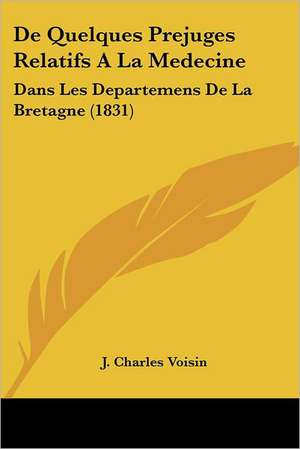 De Quelques Prejuges Relatifs A La Medecine

Dans Les Departemens De La Bretagne (1831)

J. Charles Voisin